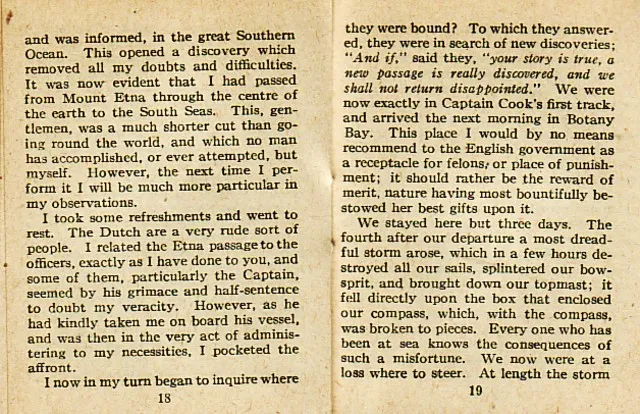 and was informed, in the great Southern Ocean. This opened a discovery which removed all my doubts and difficulties. It was now evident that I had passed from Mount Etna through the centre of the earth to the South Seas. This, gentlemen, was a much shorter cut than going round the world, and which no man has accomplished, or ever attempted, but myself. However, the next time I perform it I will be much more particular in my observations.

I took some refreshments and went to rest. The Dutch are a very rude sort of people. I related the Etna passage to the officers, exactly as I have done to you, and some of them, particularly the Captain, seemed by his grimace and half-sentence to doubt my veracity. However, as he had kindly taken me on board his vessel, and was then in the very act of administering to my necessities, I pocketed the affront.

I now in my turn began to inquire where

18

they were bound? To which they answered, they were in search of new discoveries; "And if," said they, "your story is true, a new passage is really discovered, and we shall not return disappointed." We were now exactly in Captain Cook's first track, and arrived the next morning in Botany Bay. This place I would by no means recommend to the English government as a receptacle for felons, or place of punishment; it should rather be the reward of merit, nature having most bountifully bestowed her best gifts upon it.

We stayed here but three days. The fourth after our departure a most dreadful storm arose, which in a few hours destroyed all our sails, splintered our bowsprit, and brought down our topmast; it fell directly upon the box that enclosed our compass, which, with the compass, was broken to pieces. Every one who has been at sea knows the consequences of such a misfortune. We now were at a loss where to steer. At length the storm

19